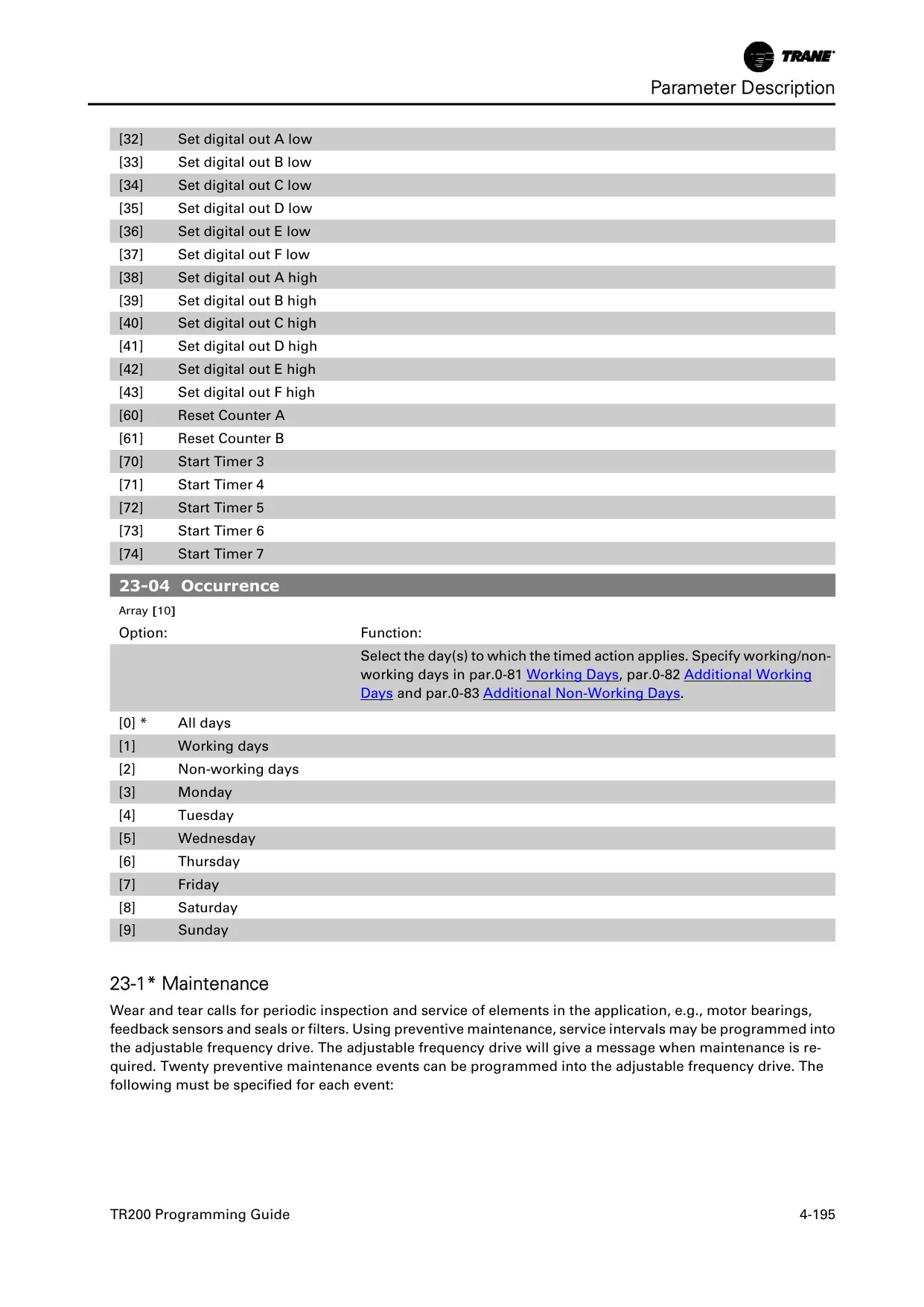 TRANE

Parameter Description

| | |
|---|---|
| [32] | Set digital out A low |
| [33] | Set digital out B low |
| [34] | Set digital out C low |
| [35] | Set digital out D low |
| [36] | Set digital out E low |
| [37] | Set digital out F low |
| [38] | Set digital out A high |
| [39] | Set digital out B high |
| [40] | Set digital out C high |
| [41] | Set digital out D high |
| [42] | Set digital out E high |
| [43] | Set digital out F high |
| [60] | Reset Counter A |
| [61] | Reset Counter B |
| [70] | Start Timer 3 |
| [71] | Start Timer 4 |
| [72] | Start Timer 5 |
| [73] | Start Timer 6 |
| [74] | Start Timer 7 |

23-04 Occurrence

Array [10]

| Option: | | Function: |
|---|---|---|
| | | Select the day(s) to which the timed action applies. Specify working/non-working days in par.0-81 Working Days, par.0-82 Additional Working Days and par.0-83 Additional Non-Working Days. |
| [0] * | All days | |
| [1] | Working days | |
| [2] | Non-working days | |
| [3] | Monday | |
| [4] | Tuesday | |
| [5] | Wednesday | |
| [6] | Thursday | |
| [7] | Friday | |
| [8] | Saturday | |
| [9] | Sunday | |

23-1* Maintenance

Wear and tear calls for periodic inspection and service of elements in the application, e.g., motor bearings, feedback sensors and seals or filters. Using preventive maintenance, service intervals may be programmed into the adjustable frequency drive. The adjustable frequency drive will give a message when maintenance is required. Twenty preventive maintenance events can be programmed into the adjustable frequency drive. The following must be specified for each event:

TR200 Programming Guide

4-195